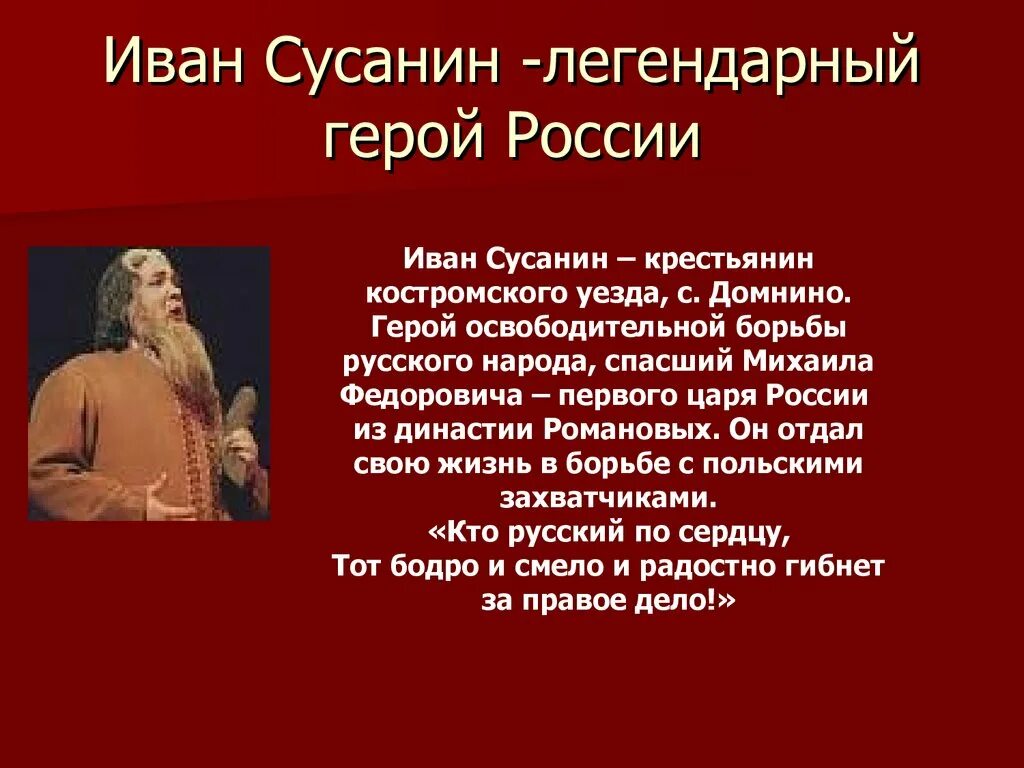 Иван Сусанин -легендарный герой России

Иван Сусанин – крестьянин костромского уезда, с. Домнино. Герой освободительной борьбы русского народа, спасший Михаила Федоровича – первого царя России из династии Романовых. Он отдал свою жизнь в борьбе с польскими захватчиками.
«Кто русский по сердцу,
Тот бодро и смело и радостно гибнет за правое дело!»